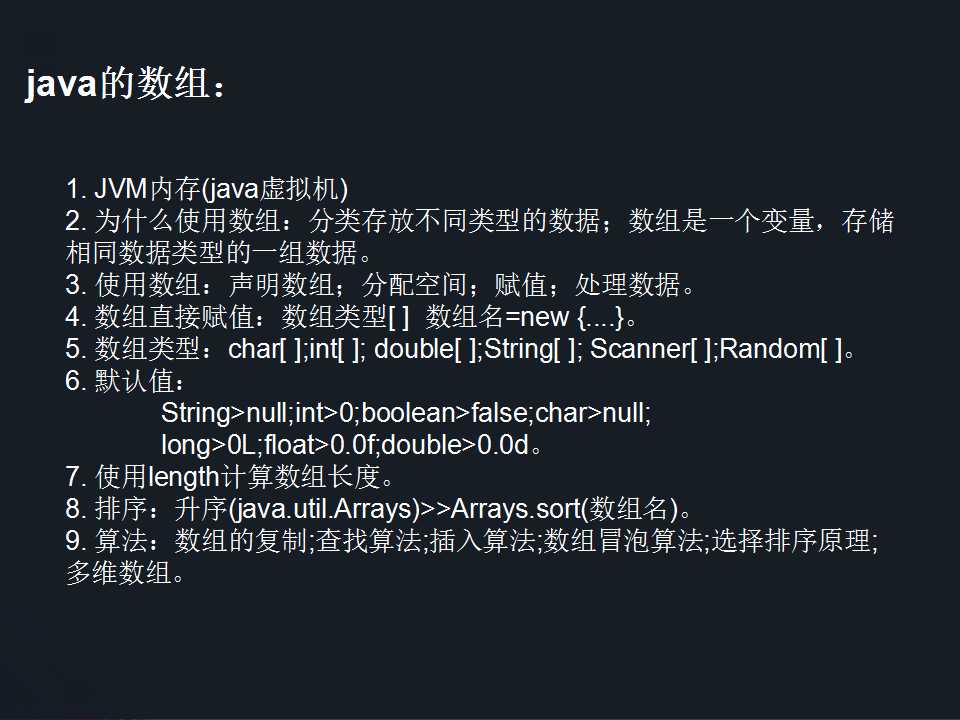 java的数组：

1. JVM内存(java虚拟机)
2. 为什么使用数组：分类存放不同类型的数据；数组是一个变量，存储相同数据类型的一组数据。
3. 使用数组：声明数组；分配空间；赋值；处理数据。
4. 数组直接赋值：数组类型[ ] 数组名=new {....}。
5. 数组类型：char[ ];int[ ]; double[ ];String[ ]; Scanner[ ];Random[ ]。
6. 默认值：
String>null;int>0;boolean>false;char>null;
long>0L;float>0.0f;double>0.0d。
7. 使用length计算数组长度。
8. 排序：升序(java.util.Arrays)>>Arrays.sort(数组名)。
9. 算法：数组的复制;查找算法;插入算法;数组冒泡算法;选择排序原理;多维数组。